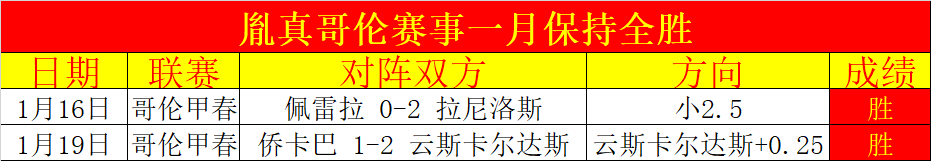 胤真哥伦赛事一月保持全胜

| 日期 | 联赛 | 对阵双方 | 方向 | 成绩 |
|---|---|---|---|---|
| 1月16日 | 哥伦甲春 | 佩雷拉 0-2 拉尼洛斯 | 小2.5 | 胜 |
| 1月19日 | 哥伦甲春 | 侨卡巴 1-2 云斯卡尔达斯 | 云斯卡尔达斯+0.25 | 胜 |